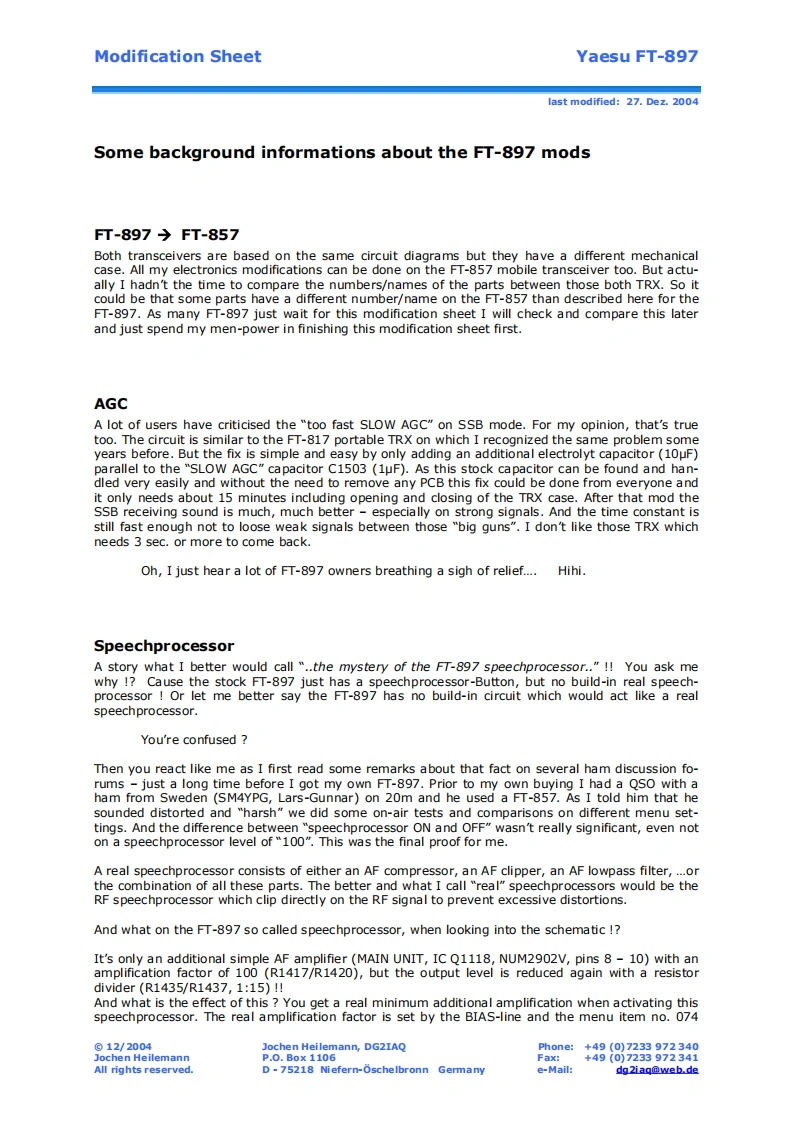 Modification Sheet

Yaesu FT-897

last modified: 27. Dez. 2004

Some background informations about the FT-897 mods

FT-897 → FT-857

Both transceivers are based on the same circuit diagrams but they have a different mechanical case. All my electronics modifications can be done on the FT-857 mobile transceiver too. But actually I hadn't the time to compare the numbers/names of the parts between those both TRX. So it could be that some parts have a different number/name on the FT-857 than described here for the FT-897. As many FT-897 just wait for this modification sheet I will check and compare this later and just spend my men-power in finishing this modification sheet first.

AGC

A lot of users have criticised the "too fast SLOW AGC" on SSB mode. For my opinion, that's true too. The circuit is similar to the FT-817 portable TRX on which I recognized the same problem some years before. But the fix is simple and easy by only adding an additional electrolyt capacitor (10µF) parallel to the "SLOW AGC" capacitor C1503 (1µF). As this stock capacitor can be found and handled very easily and without the need to remove any PCB this fix could be done from everyone and it only needs about 15 minutes including opening and closing of the TRX case. After that mod the SSB receiving sound is much, much better – especially on strong signals. And the time constant is still fast enough not to loose weak signals between those "big guns". I don't like those TRX which needs 3 sec. or more to come back.

Oh, I just hear a lot of FT-897 owners breathing a sigh of relief.... Hihi.

Speechprocessor

A story what I better would call "..the mystery of the FT-897 speechprocessor.." !! You ask me why !? Cause the stock FT-897 just has a speechprocessor-Button, but no build-in real speechprocessor ! Or let me better say the FT-897 has no build-in circuit which would act like a real speechprocessor.

You're confused ?

Then you react like me as I first read some remarks about that fact on several ham discussion forums – just a long time before I got my own FT-897. Prior to my own buying I had a QSO with a ham from Sweden (SM4YPG, Lars-Gunnar) on 20m and he used a FT-857. As I told him that he sounded distorted and "harsh" we did some on-air tests and comparisons on different menu settings. And the difference between "speechprocessor ON and OFF" wasn't really significant, even not on a speechprocessor level of "100". This was the final proof for me.

A real speechprocessor consists of either an AF compressor, an AF clipper, an AF lowpass filter, …or the combination of all these parts. The better and what I call "real" speechprocessors would be the RF speechprocessor which clip directly on the RF signal to prevent excessive distortions.

And what on the FT-897 so called speechprocessor, when looking into the schematic !?

It's only an additional simple AF amplifier (MAIN UNIT, IC Q1118, NUM2902V, pins 8 – 10) with an amplification factor of 100 (R1417/R1420), but the output level is reduced again with a resistor divider (R1435/R1437, 1:15) !!
And what is the effect of this ? You get a real minimum additional amplification when activating this speechprocessor. The real amplification factor is set by the BIAS-line and the menu item no. 074

© 12/2004
Jochen Heilemann
All rights reserved.

Jochen Heilemann, DG2IAQ
P.O. Box 1106
D - 75218 Niefern-Öschelbronn Germany

Phone: +49 (0)7233 972 340
Fax: +49 (0)7233 972 341
e-Mail: dg2iaq@web.de